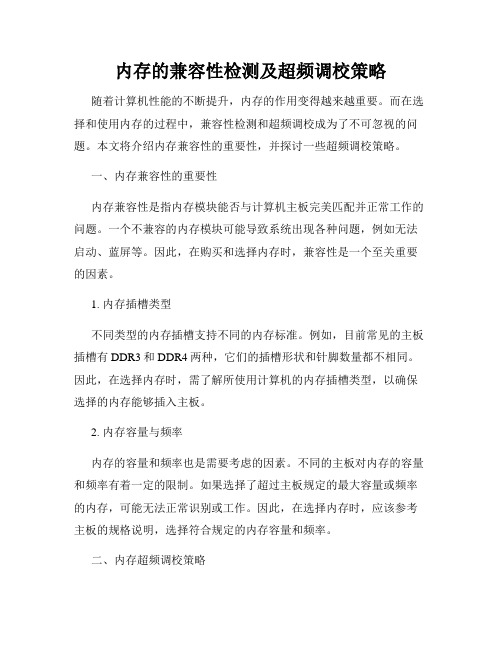 内存的兼容性检测及超频调校策略

随着计算机性能的不断提升，内存的作用变得越来越重要。而在选择和使用内存的过程中，兼容性检测和超频调校成为了不可忽视的问题。本文将介绍内存兼容性的重要性，并探讨一些超频调校策略。

一、内存兼容性的重要性

内存兼容性是指内存模块能否与计算机主板完美匹配并正常工作的问题。一个不兼容的内存模块可能导致系统出现各种问题，例如无法启动、蓝屏等。因此，在购买和选择内存时，兼容性是一个至关重要的因素。

1. 内存插槽类型

不同类型的内存插槽支持不同的内存标准。例如，目前常见的主板插槽有 DDR3 和 DDR4 两种，它们的插槽形状和针脚数量都不相同。因此，在选择内存时，需了解所使用计算机的内存插槽类型，以确保选择的内存能够插入主板。

2. 内存容量与频率

内存的容量和频率也是需要考虑的因素。不同的主板对内存的容量和频率有着一定的限制。如果选择了超过主板规定的最大容量或频率的内存，可能无法正常识别或工作。因此，在选择内存时，应该参考主板的规格说明，选择符合规定的内存容量和频率。

二、内存超频调校策略